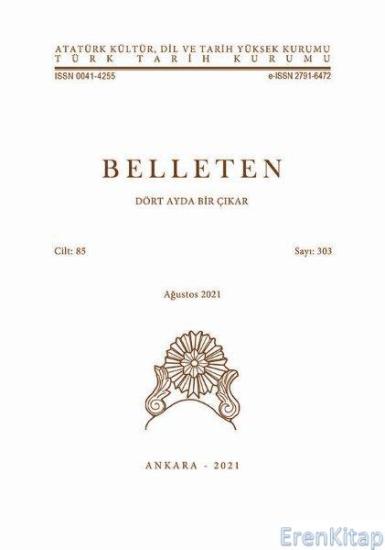 ATATÜRK KÜLTÜR, DİL VE TARİH YÜKSEK KURUMU
TÜRK TARİH KURUMU

ISSN 0041-4255

e-ISSN 2791-6472

BELLETEN

DÖRT AYDA BİR ÇIKAR

Cilt: 85

Sayı: 303

Ağustos 2021

ANKARA - 2021

ErenKitap